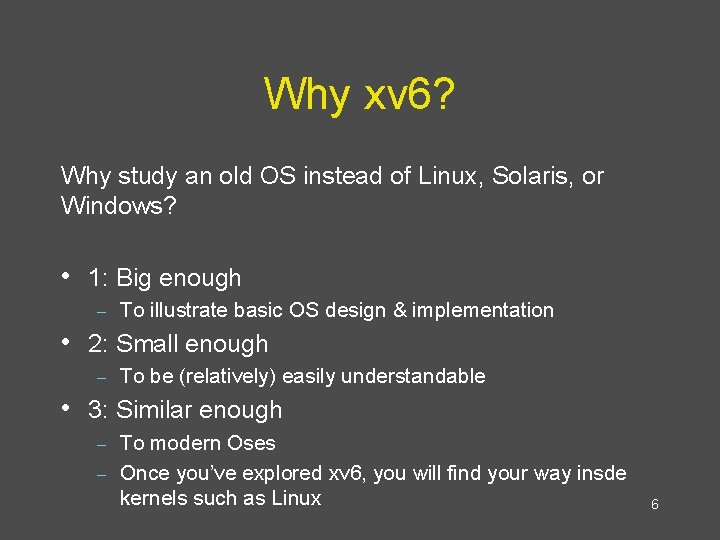 Why xv6?

Why study an old OS instead of Linux, Solaris, or Windows?

• 1: Big enough
  – To illustrate basic OS design & implementation
• 2: Small enough
  – To be (relatively) easily understandable
• 3: Similar enough
  – To modern Oses
  – Once you've explored xv6, you will find your way insde kernels such as Linux

6